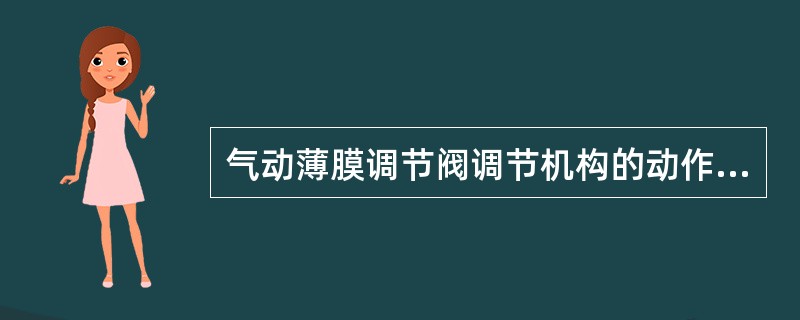 气动薄膜调节阀调节机构的动作...